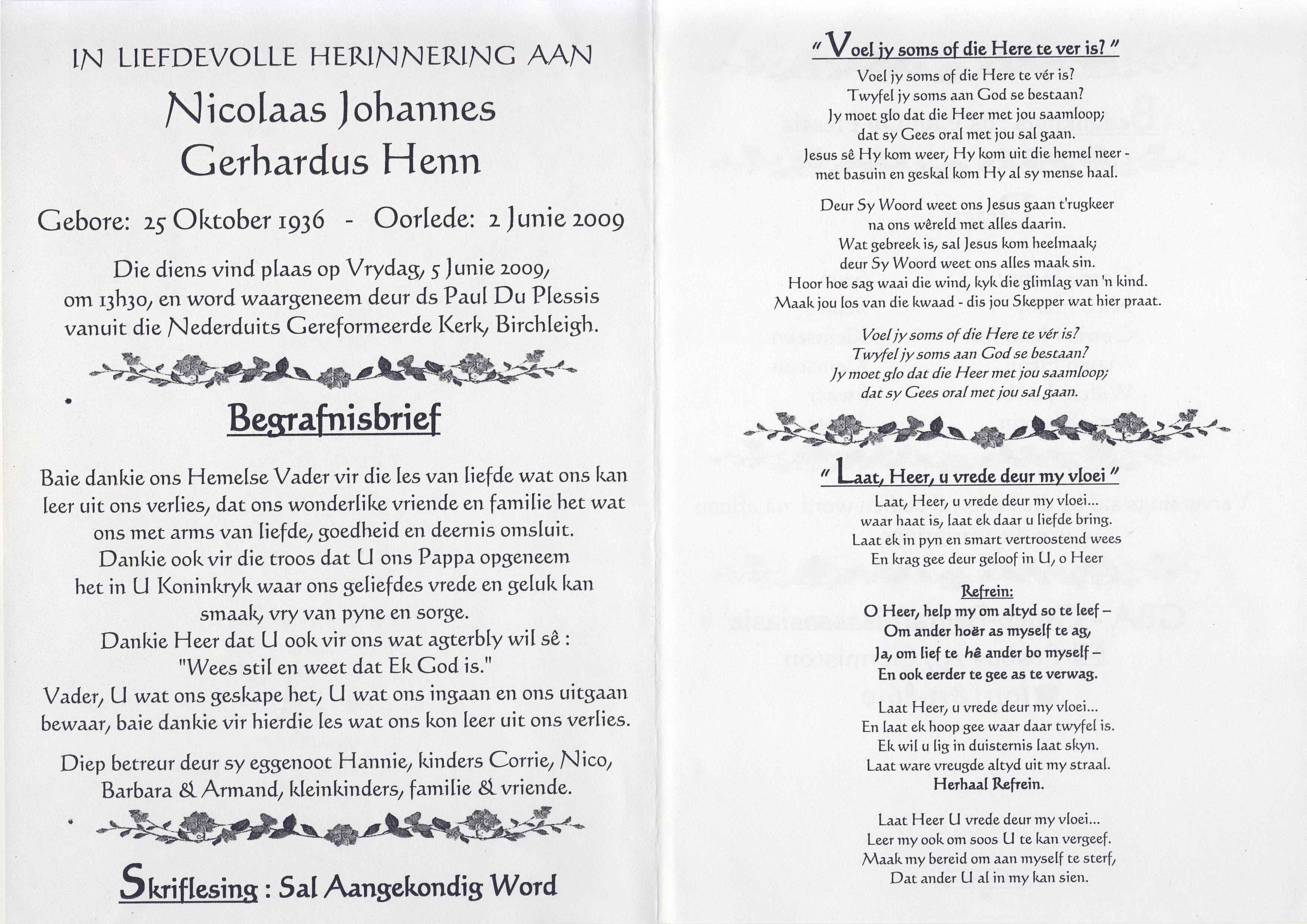 IN LIEFDEVOLLE HERINNERING AAN

Nicolaas Johannes Gerhardus Henn

Gebore: 25 Oktober 1936 - Oorlede: 2 Junie 2009

Die diens vind plaas op Vrydag, 5 Junie 2009, om 13h30, en word waargeneem deur ds Paul Du Plessis vanuit die Nederduits Gereformeerde Kerk, Birchleigh.

Begrafnisbrief

Baie dankie ons Hemelse Vader vir die les van liefde wat ons kan leer uit ons verlies, dat ons wonderlike vriende en familie het wat ons met arms van liefde, goedheid en deernis omsluit.
Dankie ook vir die troos dat U ons Pappa opgeneem het in U Koninkryk waar ons geliefdes vrede en geluk kan smaak, vry van pyne en sorge.
Dankie Heer dat U ook vir ons wat agterbly wil sê :
"Wees stil en weet dat Ek God is."
Vader, U wat ons geskape het, U wat ons ingaan en ons uitgaan bewaar, baie dankie vir hierdie les wat ons kon leer uit ons verlies.

Diep betreur deur sy eggenoot Hannie, kinders Corrie, Nico, Barbara & Armand, kleinkinders, familie & vriende.

Skriflesing : Sal Aangekondig Word

" Voel jy soms of die Here te ver is? "

Voel jy soms of die Here te vér is?
Twyfel jy soms aan God se bestaan?
Jy moet glo dat die Heer met jou saamloop;
dat sy Gees oral met jou sal gaan.
Jesus sê Hy kom weer, Hy kom uit die hemel neer -
met basuin en geskal kom Hy al sy mense haal.

Deur Sy Woord weet ons Jesus gaan t'rugkeer
na ons wêreld met alles daarin.
Wat gebreek is, sal Jesus kom heelmaak;
deur Sy Woord weet ons alles maak sin.
Hoor hoe sag waai die wind, kyk die glimlag van 'n kind.
Maak jou los van die kwaad - dis jou Skepper wat hier praat.

Voel jy soms of die Here te vér is?
Twyfel jy soms aan God se bestaan?
Jy moet glo dat die Heer met jou saamloop;
dat sy Gees oral met jou sal gaan.

" Laat, Heer, u vrede deur my vloei "

Laat, Heer, u vrede deur my vloei...
waar haat is, laat ek daar u liefde bring.
Laat ek in pyn en smart vertroostend wees
En krag gee deur geloof in U, o Heer

Refrein:
O Heer, help my om altyd so te leef –
Om ander hoër as myself te ag,
Ja, om lief te hê ander bo myself –
En ook eerder te gee as te verwag.

Laat Heer, u vrede deur my vloei...
En laat ek hoop gee waar daar twyfel is.
Ek wil u lig in duisternis laat skyn.
Laat ware vreugde altyd uit my straal.
Herhaal Refrein.

Laat Heer U vrede deur my vloei...
Leer my ook om soos U te kan vergeef.
Maak my bereid om aan myself te sterf,
Dat ander U al in my kan sien.